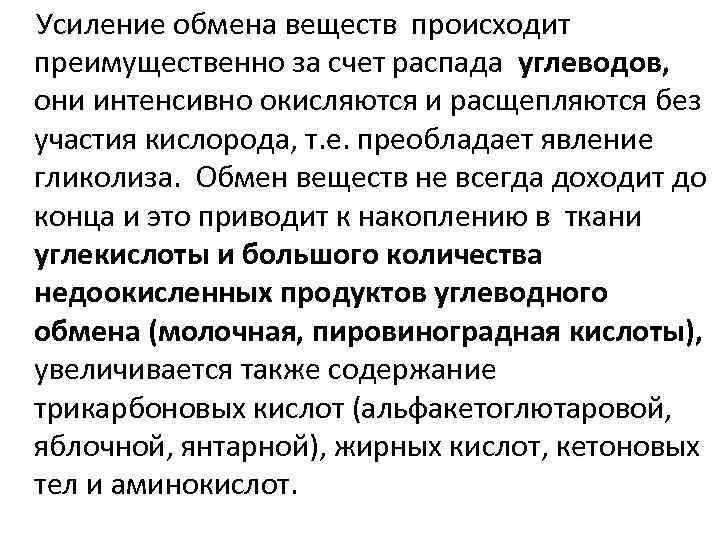 Усиление обмена веществ происходит преимущественно за счет распада углеводов, они интенсивно окисляются и расщепляются без участия кислорода, т.е. преобладает явление гликолиза. Обмен веществ не всегда доходит до конца и это приводит к накоплению в ткани углекислоты и большого количества недоокисленных продуктов углеводного обмена (молочная, пировиноградная кислоты), увеличивается также содержание трикарбоновых кислот (альфакетоглютаровой, яблочной, янтарной), жирных кислот, кетоновых тел и аминокислот.